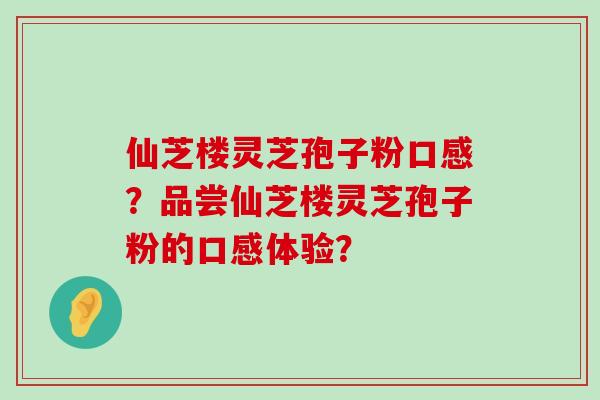 仙芝楼灵芝孢子粉口感？品尝仙芝楼灵芝孢子粉的口感体验?